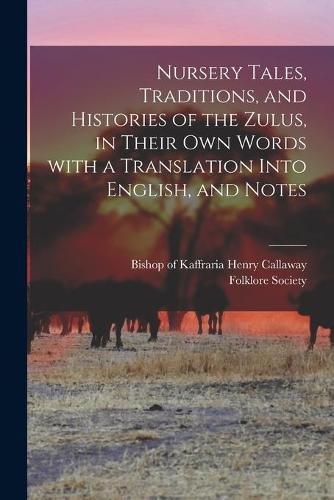 Nursery Tales, Traditions, and Histories of the Zulus, in Their Own Words with a Translation Into English, and Notes

Bishop of Kaffraria Henry Callaway
Folklore Society